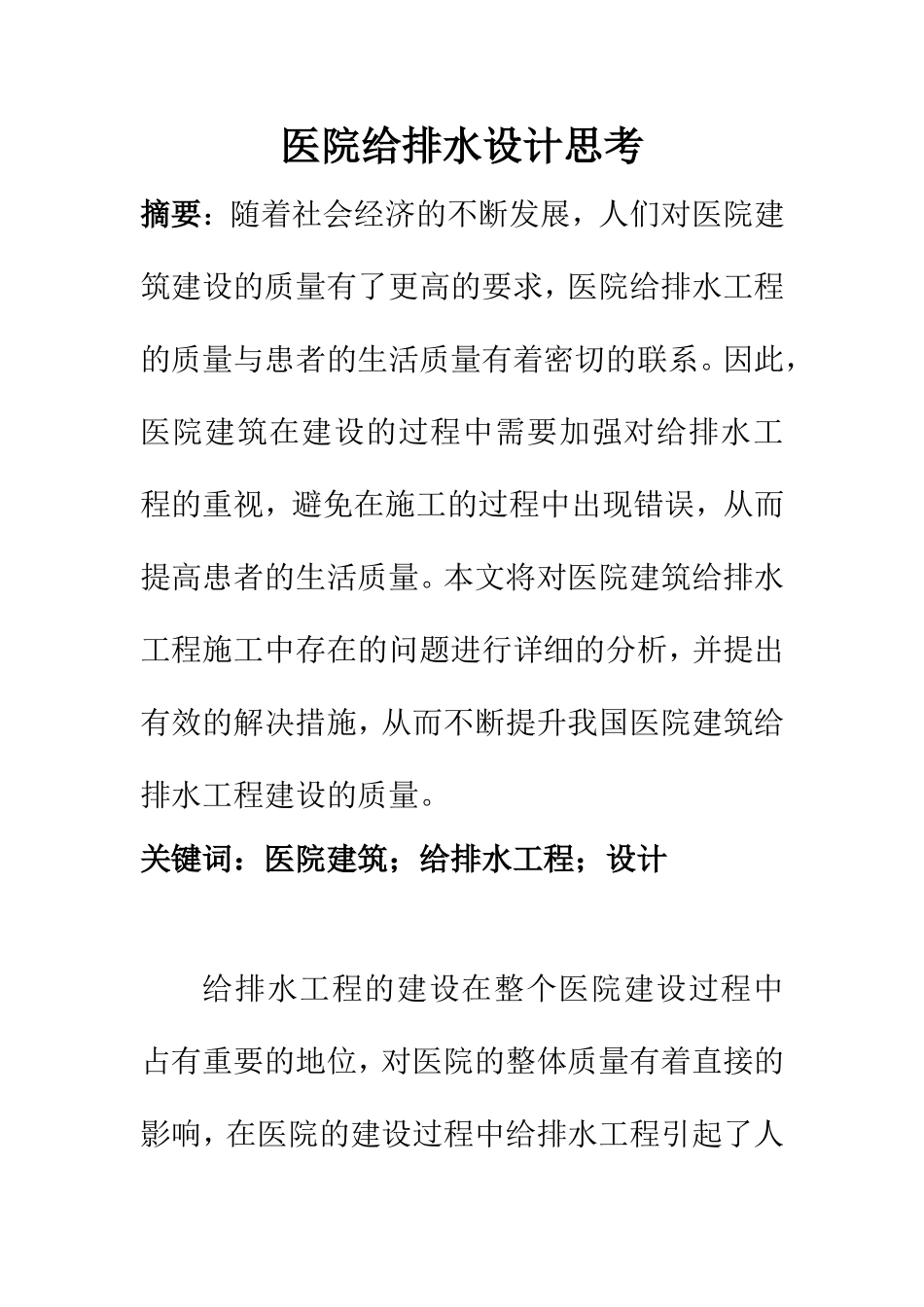 医院给排水设计思考

摘要：随着社会经济的不断发展，人们对医院建筑建设的质量有了更高的要求，医院给排水工程的质量与患者的生活质量有着密切的联系。因此，医院建筑在建设的过程中需要加强对给排水工程的重视，避免在施工的过程中出现错误，从而提高患者的生活质量。本文将对医院建筑给排水工程施工中存在的问题进行详细的分析，并提出有效的解决措施，从而不断提升我国医院建筑给排水工程建设的质量。

关键词：医院建筑；给排水工程；设计

给排水工程的建设在整个医院建设过程中占有重要的地位，对医院的整体质量有着直接的影响，在医院的建设过程中给排水工程引起了人